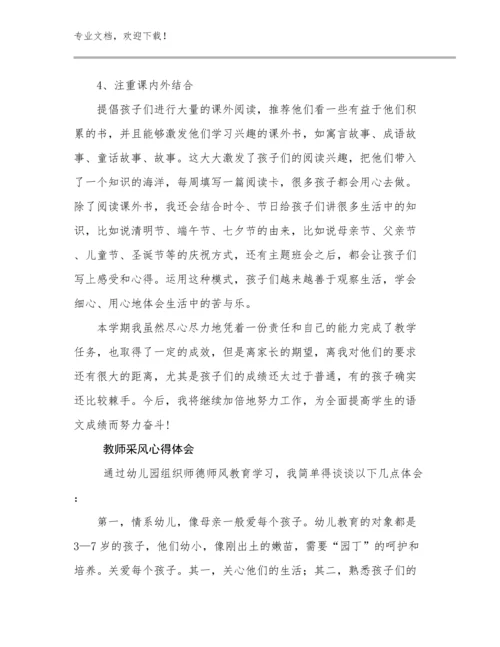 专业文档，欢迎下载！

4、注重课内外结合

提倡孩子们进行大量的课外阅读，推荐他们看一些有益于他们积累的书，并且能够激发他们学习兴趣的课外书，如寓言故事、成语故事、童话故事、故事。这大大激发了孩子们的阅读兴趣，把他们带入了一个知识的海洋，每周填写一篇阅读卡，很多孩子都会用心去做。除了阅读课外书，我还会结合时令、节日给孩子们讲很多生活中的知识，比如说清明节、端午节、七夕节的由来，比如说母亲节、父亲节、儿童节、圣诞节等的庆祝方式，还有主题班会之后，都会让孩子们写上感受和心得。运用这种模式，孩子们越来越善于观察生活，学会细心、用心地体会生活中的苦与乐。

本学期我虽然尽心尽力地凭着一份责任和自己的能力完成了教学任务，也取得了一定的成效，但是离家长的期望，离我对他们的要求还有很大的距离，尤其是孩子们的成绩还太过于普通，有的孩子确实还比较棘手。今后，我将继续加倍地努力工作，为全面提高学生的语文成绩而努力奋斗！

教师采风心得体会

通过幼儿园组织师德师风教育学习，我简单得谈谈以下几点体会：

第一，情系幼儿，像母亲一般爱每个孩子。幼儿教育的对象都是3—7岁的孩子，他们幼小，像刚出土的嫩苗，需要“园丁”的呵护和培养。关爱每个孩子。其一，关心他们的生活；其二，熟悉孩子们的